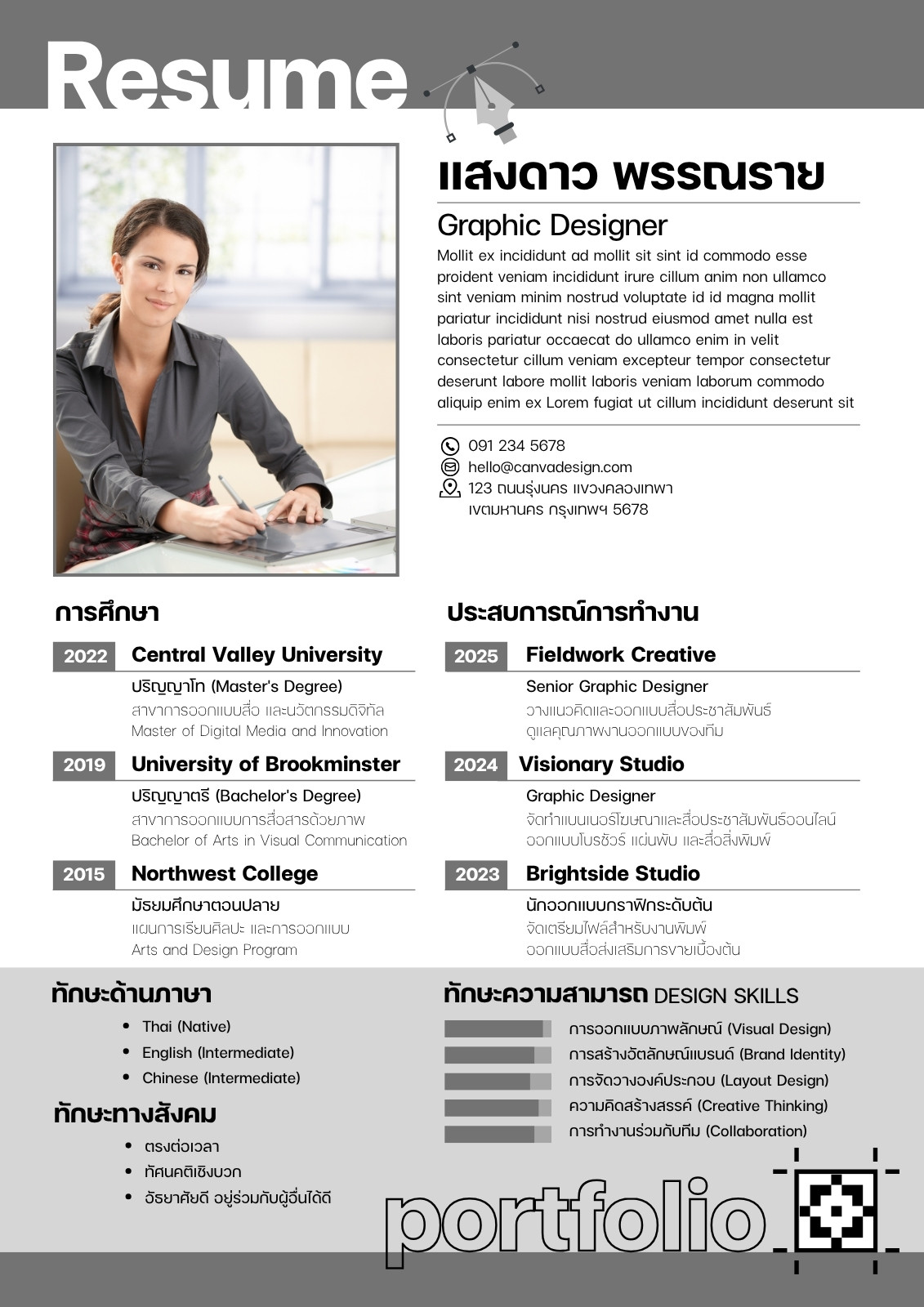 Resume

แสงดาว พรรณราย

Graphic Designer

Mollit ex incididunt ad mollit sit sint id commodo esse proident veniam incididunt irure cillum anim non ullamco sint veniam minim nostrud voluptate id id magna mollit pariatur incididunt nisi nostrud eiusmod amet nulla est laboris pariatur occaecat do ullamco enim in velit consectetur cillum veniam excepteur tempor consectetur deserunt labore mollit laboris veniam laborum commodo aliquip enim ex Lorem fugiat ut cillum incididunt deserunt sit

091 234 5678
hello@canvadesign.com
123 ถนนรุ่งนคร แขวงคลองเทพา เขตมหานคร กรุงเทพฯ 5678

การศึกษา

2022 Central Valley University
ปริญญาโท (Master's Degree)
สาขาการออกแบบสื่อ และนวัตกรรมดิจิทัล
Master of Digital Media and Innovation

2019 University of Brookminster
ปริญญาตรี (Bachelor's Degree)
สาขาการออกแบบการสื่อสารด้วยภาพ
Bachelor of Arts in Visual Communication

2015 Northwest College
มัธยมศึกษาตอนปลาย
แผนการเรียนศิลปะ และการออกแบบ
Arts and Design Program

ประสบการณ์การทำงาน

2025 Fieldwork Creative
Senior Graphic Designer
วางแนวคิดและออกแบบสื่อประชาสัมพันธ์
ดูแลคุณภาพงานออกแบบของทีม

2024 Visionary Studio
Graphic Designer
จัดทำแบนเนอร์โฆษณาและสื่อประชาสัมพันธ์ออนไลน์
ออกแบบโบรชัวร์ แผ่นพับ และสื่อสิ่งพิมพ์

2023 Brightside Studio
นักออกแบบกราฟิกระดับต้น
จัดเตรียมไฟล์สำหรับงานพิมพ์
ออกแบบสื่อส่งเสริมการขายเบื้องต้น

ทักษะด้านภาษา
• Thai (Native)
• English (Intermediate)
• Chinese (Intermediate)

ทักษะทางสังคม
• ตรงต่อเวลา
• ทัศนคติเชิงบวก
• อัธยาศัยดี อยู่ร่วมกับผู้อื่นได้ดี

ทักษะความสามารถ DESIGN SKILLS
การออกแบบภาพลักษณ์ (Visual Design)
การสร้างอัตลักษณ์แบรนด์ (Brand Identity)
การจัดวางองค์ประกอบ (Layout Design)
ความคิดสร้างสรรค์ (Creative Thinking)
การทำงานร่วมกับทีม (Collaboration)

portfolio